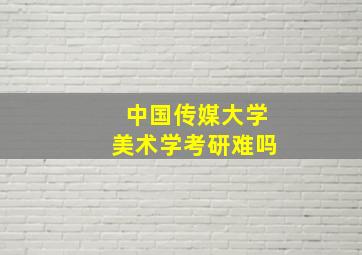 中国传媒大学
美术学考研难吗